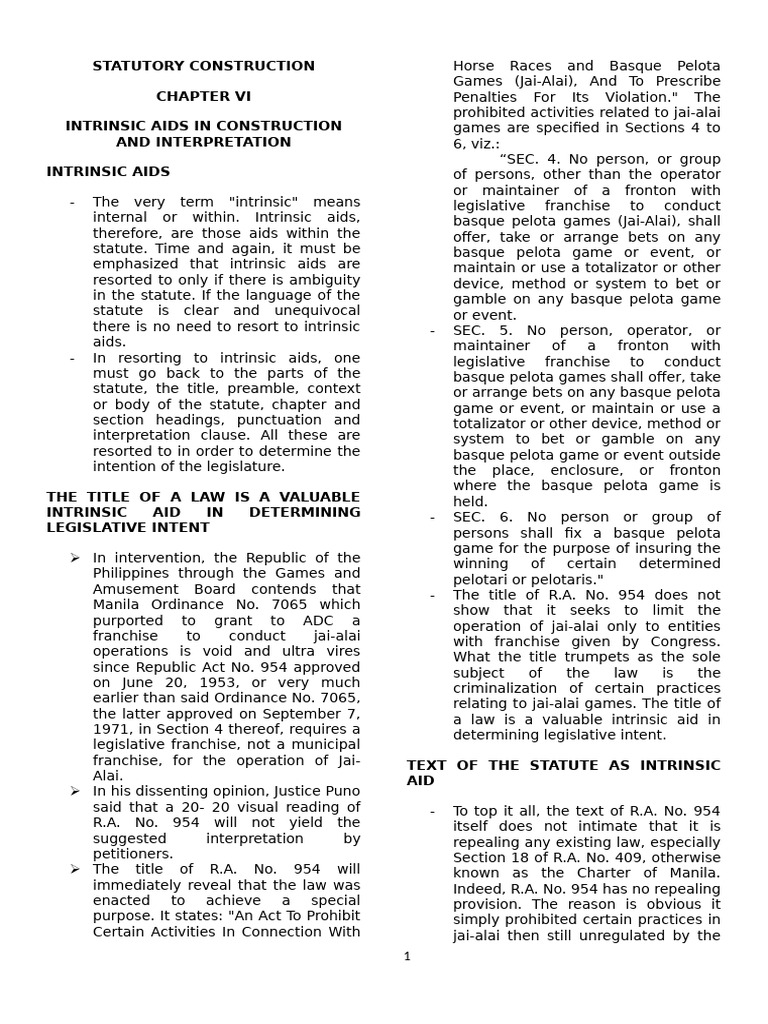 STATUTORY CONSTRUCTION

CHAPTER VI

INTRINSIC AIDS IN CONSTRUCTION AND INTERPRETATION

INTRINSIC AIDS

- The very term "intrinsic" means internal or within. Intrinsic aids, therefore, are those aids within the statute. Time and again, it must be emphasized that intrinsic aids are resorted to only if there is ambiguity in the statute. If the language of the statute is clear and unequivocal there is no need to resort to intrinsic aids.
- In resorting to intrinsic aids, one must go back to the parts of the statute, the title, preamble, context or body of the statute, chapter and section headings, punctuation and interpretation clause. All these are resorted to in order to determine the intention of the legislature.

THE TITLE OF A LAW IS A VALUABLE INTRINSIC AID IN DETERMINING LEGISLATIVE INTENT

➢ In intervention, the Republic of the Philippines through the Games and Amusement Board contends that Manila Ordinance No. 7065 which purported to grant to ADC a franchise to conduct jai-alai operations is void and ultra vires since Republic Act No. 954 approved on June 20, 1953, or very much earlier than said Ordinance No. 7065, the latter approved on September 7, 1971, in Section 4 thereof, requires a legislative franchise, not a municipal franchise, for the operation of Jai-Alai.
➢ In his dissenting opinion, Justice Puno said that a 20- 20 visual reading of R.A. No. 954 will not yield the suggested interpretation by petitioners.
➢ The title of R.A. No. 954 will immediately reveal that the law was enacted to achieve a special purpose. It states: "An Act To Prohibit Certain Activities In Connection With Horse Races and Basque Pelota Games (Jai-Alai), And To Prescribe Penalties For Its Violation." The prohibited activities related to jai-alai games are specified in Sections 4 to 6, viz.:

“SEC. 4. No person, or group of persons, other than the operator or maintainer of a fronton with legislative franchise to conduct basque pelota games (Jai-Alai), shall offer, take or arrange bets on any basque pelota game or event, or maintain or use a totalizator or other device, method or system to bet or gamble on any basque pelota game or event.
- SEC. 5. No person, operator, or maintainer of a fronton with legislative franchise to conduct basque pelota games shall offer, take or arrange bets on any basque pelota game or event, or maintain or use a totalizator or other device, method or system to bet or gamble on any basque pelota game or event outside the place, enclosure, or fronton where the basque pelota game is held.
- SEC. 6. No person or group of persons shall fix a basque pelota game for the purpose of insuring the winning of certain determined pelotari or pelotaris."
- The title of R.A. No. 954 does not show that it seeks to limit the operation of jai-alai only to entities with franchise given by Congress. What the title trumpets as the sole subject of the law is the criminalization of certain practices relating to jai-alai games. The title of a law is a valuable intrinsic aid in determining legislative intent.

TEXT OF THE STATUTE AS INTRINSIC AID

- To top it all, the text of R.A. No. 954 itself does not intimate that it is repealing any existing law, especially Section 18 of R.A. No. 409, otherwise known as the Charter of Manila. Indeed, R.A. No. 954 has no repealing provision. The reason is obvious it simply prohibited certain practices in jai-alai then still unregulated by the

1